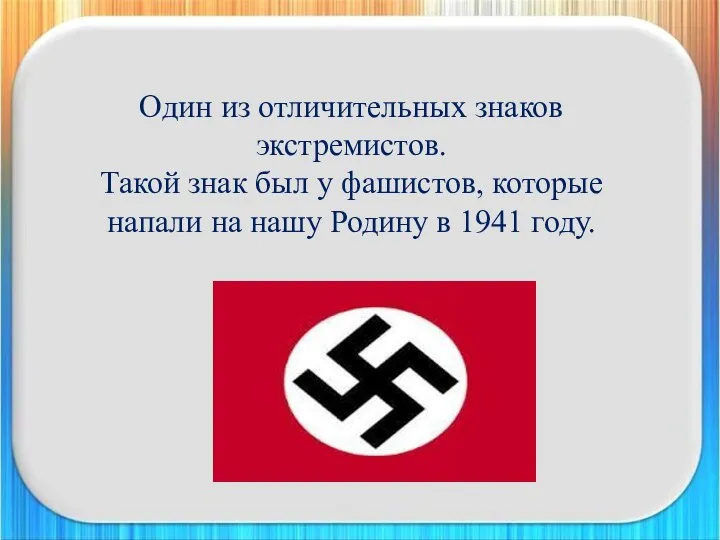 Один из отличительных знаков экстремистов.
Такой знак был у фашистов, которые напали на нашу Родину в 1941 году.